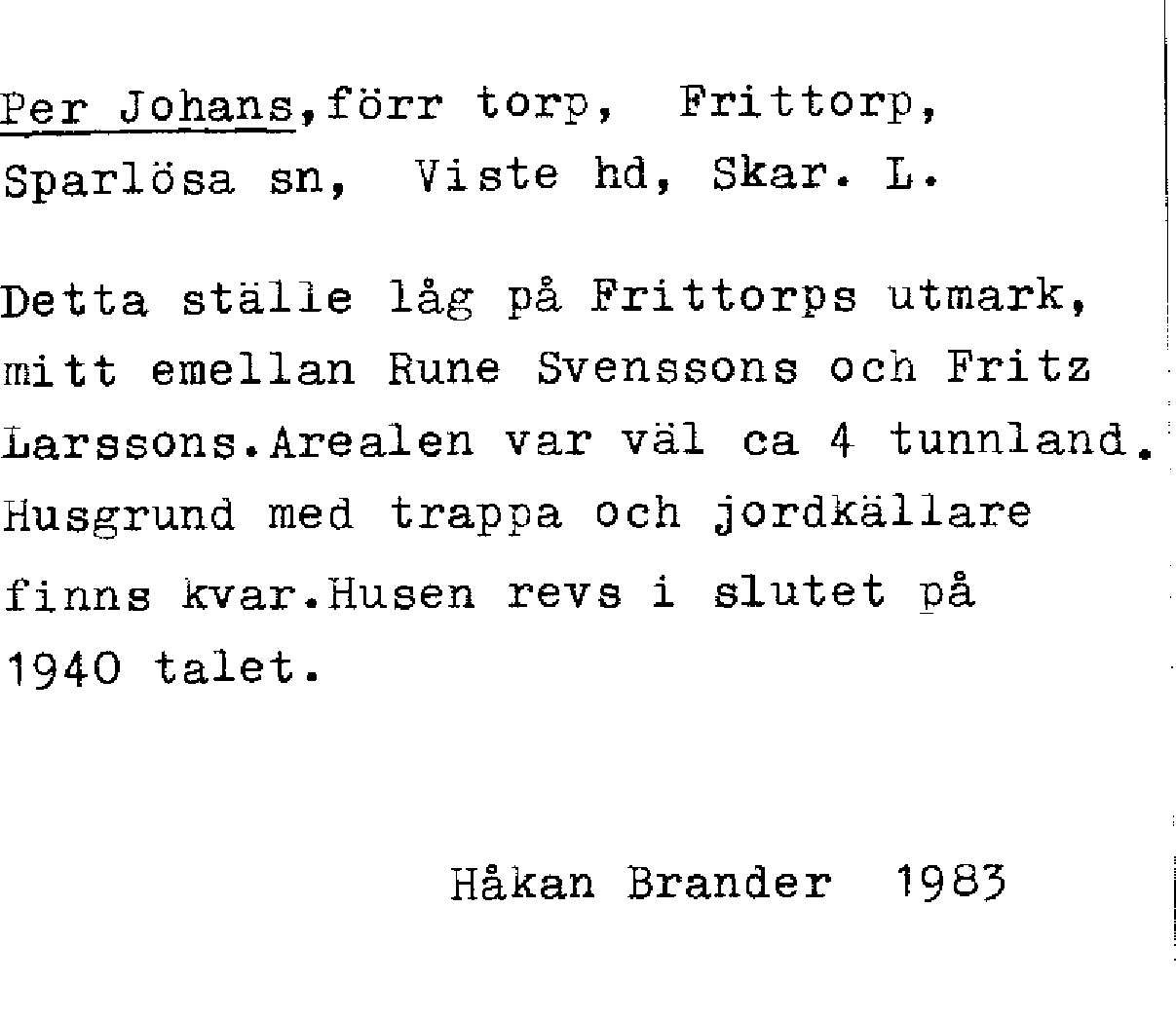 Per Johans,förr torp, Frittorp, Sparlösa sn, Viste hd, Skar. L.

Detta ställe låg på Frittorps utmark, mitt emellan Rune Svenssons och Fritz Larssons.Arealen var väl ca 4 tunnland. Husgrund med trappa och jordkällare finns kvar.Husen revs i slutet på 1940 talet.

Håkan Brander 1983